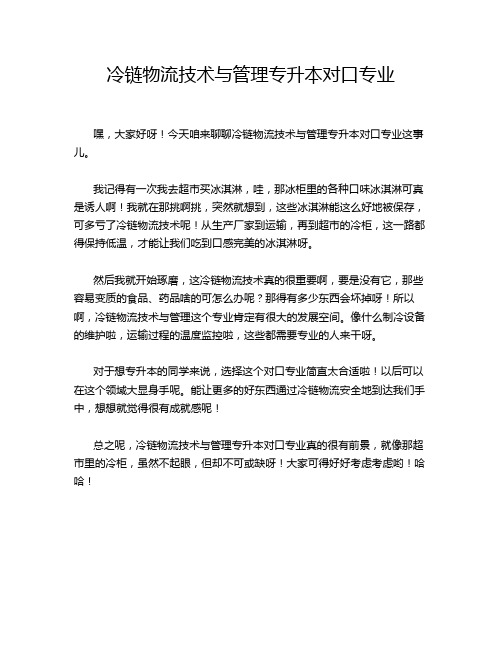 冷链物流技术与管理专升本对口专业

嘿，大家好呀！今天咱来聊聊冷链物流技术与管理专升本对口专业这事儿。

我记得有一次我去超市买冰淇淋，哇，那冰柜里的各种口味冰淇淋可真是诱人啊！我就在那挑啊挑，突然就想到，这些冰淇淋能这么好地被保存，可多亏了冷链物流技术呢！从生产厂家到运输，再到超市的冷柜，这一路都得保持低温，才能让我们吃到口感完美的冰淇淋呀。

然后我就开始琢磨，这冷链物流技术真的很重要啊，要是没有它，那些容易变质的食品、药品啥的可怎么办呢？那得有多少东西会坏掉呀！所以啊，冷链物流技术与管理这个专业肯定有很大的发展空间。像什么制冷设备的维护啦，运输过程的温度监控啦，这些都需要专业的人来干呀。

对于想专升本的同学来说，选择这个对口专业简直太合适啦！以后可以在这个领域大显身手呢。能让更多的好东西通过冷链物流安全地到达我们手中，想想就觉得很有成就感呢！

总之呢，冷链物流技术与管理专升本对口专业真的很有前景，就像那超市里的冷柜，虽然不起眼，但却不可或缺呀！大家可得好好考虑考虑哟！哈哈！